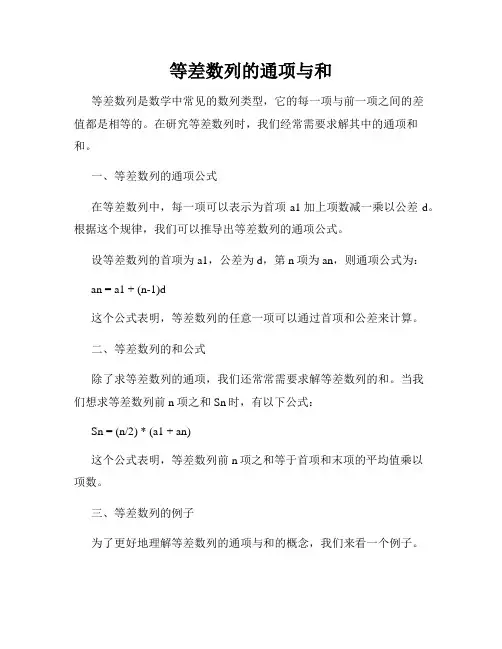 等差数列的通项与和

等差数列是数学中常见的数列类型，它的每一项与前一项之间的差值都是相等的。在研究等差数列时，我们经常需要求解其中的通项和和。

一、等差数列的通项公式

在等差数列中，每一项可以表示为首项 a1 加上项数减一乘以公差 d。根据这个规律，我们可以推导出等差数列的通项公式。

设等差数列的首项为 a1，公差为 d，第 n 项为 an，则通项公式为：

an = a1 + (n-1)d

这个公式表明，等差数列的任意一项可以通过首项和公差来计算。

二、等差数列的和公式

除了求等差数列的通项，我们还常常需要求解等差数列的和。当我们想求等差数列前 n 项之和 Sn 时，有以下公式：

Sn = (n/2) * (a1 + an)

这个公式表明，等差数列前 n 项之和等于首项和末项的平均值乘以项数。

三、等差数列的例子

为了更好地理解等差数列的通项与和的概念，我们来看一个例子。